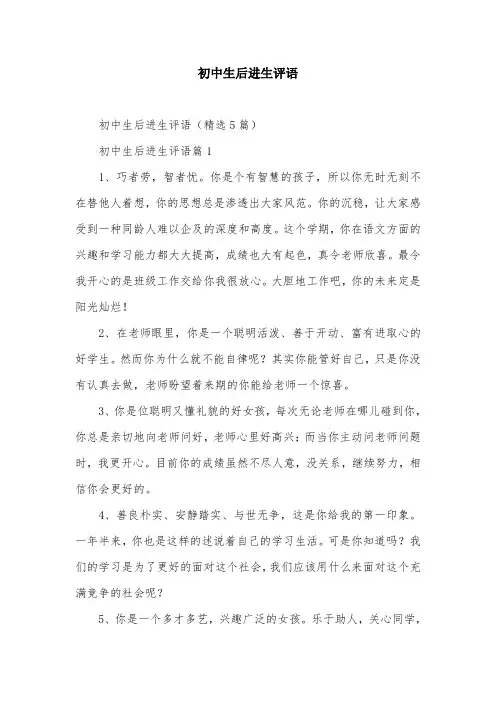 初中生后进生评语

初中生后进生评语（精选5篇）

初中生后进生评语篇1

1、巧者劳，智者忧。你是个有智慧的孩子，所以你无时无刻不在替他人着想，你的思想总是渗透出大家风范。你的沉稳，让大家感受到一种同龄人难以企及的深度和高度。这个学期，你在语文方面的兴趣和学习能力都大大提高，成绩也大有起色，真令老师欣喜。最令我开心的是班级工作交给你我很放心。大胆地工作吧，你的未来定是阳光灿烂！

2、在老师眼里，你是一个聪明活泼、善于开动、富有进取心的好学生。然而你为什么就不能自律呢？其实你能管好自己，只是你没有认真去做，老师盼望着来期的你能给老师一个惊喜。

3、你是位聪明又懂礼貌的好女孩，每次无论老师在哪儿碰到你，你总是亲切地向老师问好，老师心里好高兴；而当你主动问老师问题时，我更开心。目前你的成绩虽然不尽人意，没关系，继续努力，相信你会更好的。

4、善良朴实、安静踏实、与世无争，这是你给我的第一印象。一年半来，你也是这样的述说着自己的学习生活。可是你知道吗？我们的学习是为了更好的面对这个社会，我们应该用什么来面对这个充满竞争的社会呢？

5、你是一个多才多艺，兴趣广泛的女孩。乐于助人，关心同学，